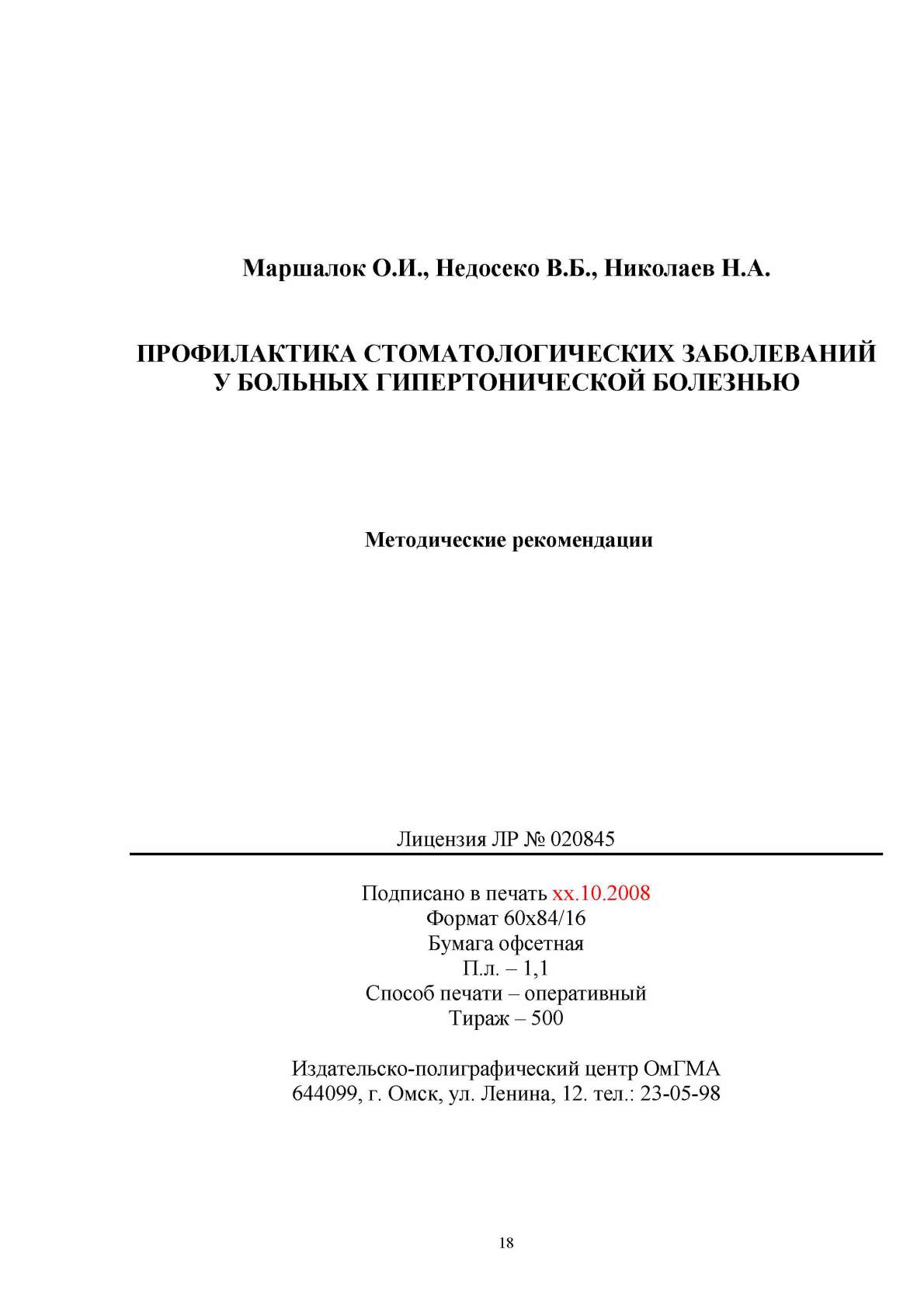 Маршалок О.И., Недосеко В.Б., Николаев Н.А.

ПРОФИЛАКТИКА СТОМАТОЛОГИЧЕСКИХ ЗАБОЛЕВАНИЙ У БОЛЬНЫХ ГИПЕРТОНИЧЕСКОЙ БОЛЕЗНЬЮ

Методические рекомендации

Лицензия ЛР № 020845

Подписано в печать хх.10.2008
Формат 60х84/16
Бумага офсетная
П.л. – 1,1
Способ печати – оперативный
Тираж – 500

Издательско-полиграфический центр ОмГМА
644099, г. Омск, ул. Ленина, 12. тел.: 23-05-98

18